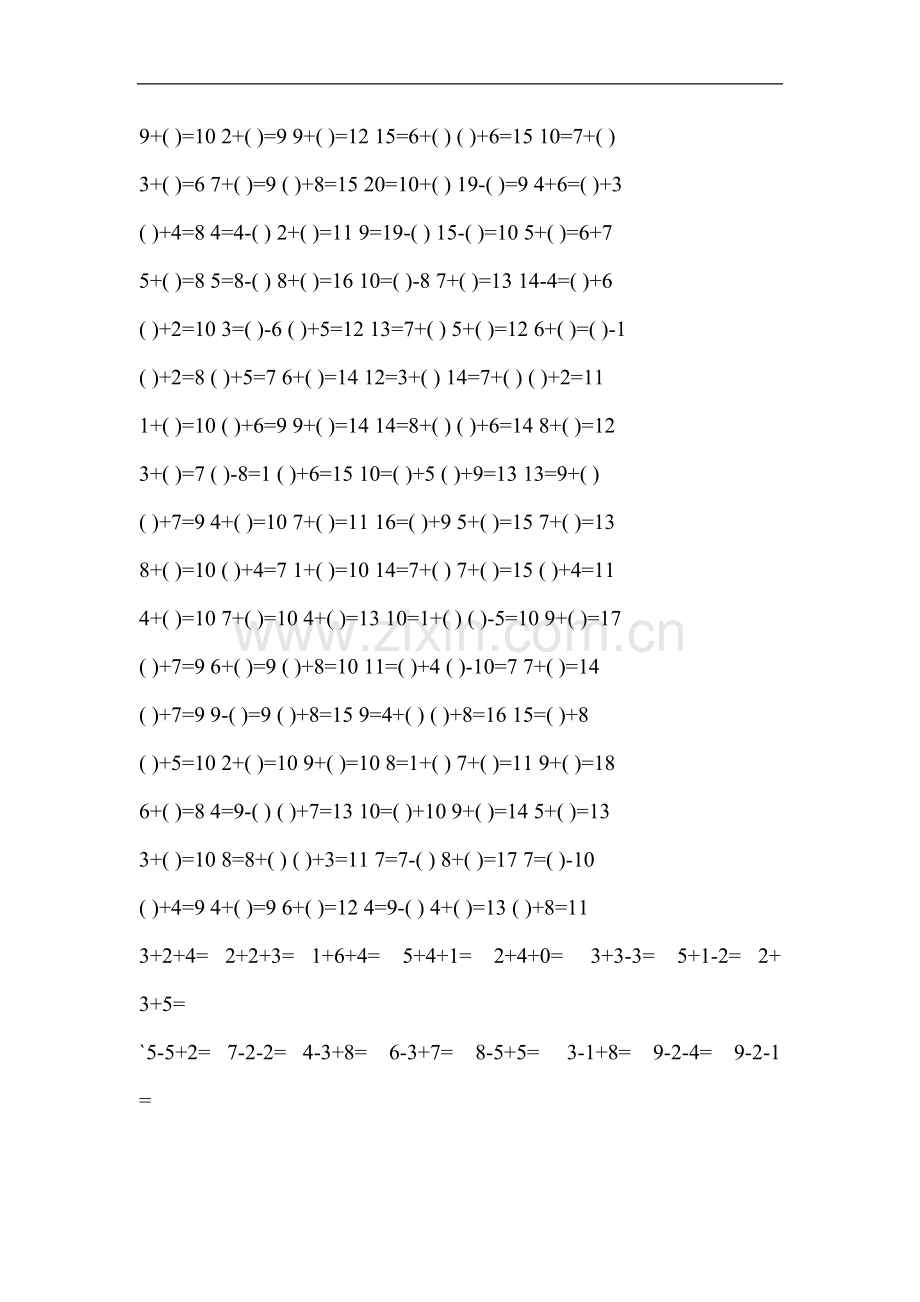 9+( )=10 2+( )=9 9+( )=12 15=6+( ) ( )+6=15 10=7+( )

3+( )=6 7+( )=9 ( )+8=15 20=10+( ) 19-( )=9 4+6=( )+3

( )+4=8 4=4-( ) 2+( )=11 9=19-( ) 15-( )=10 5+( )=6+7

5+( )=8 5=8-( ) 8+( )=16 10=( )-8 7+( )=13 14-4=( )+6

( )+2=10 3=( )-6 ( )+5=12 13=7+( ) 5+( )=12 6+( )=( )-1

( )+2=8 ( )+5=7 6+( )=14 12=3+( ) 14=7+( ) ( )+2=11

1+( )=10 ( )+6=9 9+( )=14 14=8+( ) ( )+6=14 8+( )=12

3+( )=7 ( )-8=1 ( )+6=15 10=( )+5 ( )+9=13 13=9+( )

( )+7=9 4+( )=10 7+( )=11 16=( )+9 5+( )=15 7+( )=13

8+( )=10 ( )+4=7 1+( )=10 14=7+( ) 7+( )=15 ( )+4=11

4+( )=10 7+( )=10 4+( )=13 10=1+( ) ( )-5=10 9+( )=17

( )+7=9 6+( )=9 ( )+8=10 11=( )+4 ( )-10=7 7+( )=14

( )+7=9 9-( )=9 ( )+8=15 9=4+( ) ( )+8=16 15=( )+8

( )+5=10 2+( )=10 9+( )=10 8=1+( ) 7+( )=11 9+( )=18

6+( )=8 4=9-( ) ( )+7=13 10=( )+10 9+( )=14 5+( )=13

3+( )=10 8=8+( ) ( )+3=11 7=7-( ) 8+( )=17 7=( )-10

( )+4=9 4+( )=9 6+( )=12 4=9-( ) 4+( )=13 ( )+8=11

3+2+4= 2+2+3= 1+6+4= 5+4+1= 2+4+0= 3+3-3= 5+1-2= 2+3+5=

`5-5+2= 7-2-2= 4-3+8= 6-3+7= 8-5+5= 3-1+8= 9-2-4= 9-2-1=

www.zixin.com.cn